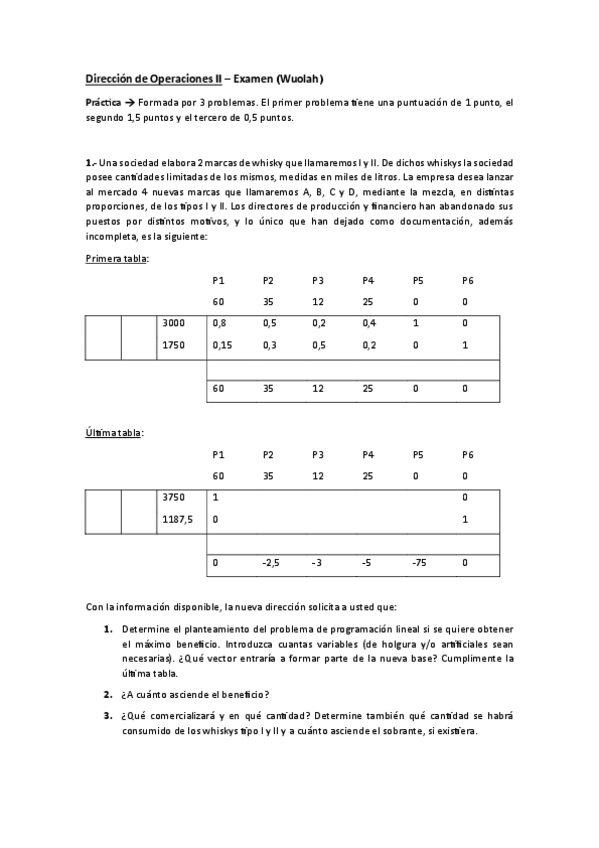 Dirección de Operaciones II – Examen (Wuolah)

Práctica → Formada por 3 problemas. El primer problema tiene una puntuación de 1 punto, el segundo 1,5 puntos y el tercero de 0,5 puntos.

1.- Una sociedad elabora 2 marcas de whisky que llamaremos I y II. De dichos whiskys la sociedad posee cantidades limitadas de los mismos, medidas en miles de litros. La empresa desea lanzar al mercado 4 nuevas marcas que llamaremos A, B, C y D, mediante la mezcla, en distintas proporciones, de los tipos I y II. Los directores de producción y financiero han abandonado sus puestos por distintos motivos, y lo único que han dejado como documentación, además incompleta, es la siguiente:

Primera tabla:

| | | | P1 | P2 | P3 | P4 | P5 | P6 |
|---|---|---|---|---|---|---|---|---|
| | | | 60 | 35 | 12 | 25 | 0 | 0 |
| | | 3000 | 0,8 | 0,5 | 0,2 | 0,4 | 1 | 0 |
| | | 1750 | 0,15 | 0,3 | 0,5 | 0,2 | 0 | 1 |
| | | | | | | | | |
| | | | 60 | 35 | 12 | 25 | 0 | 0 |

Última tabla:

| | | | P1 | P2 | P3 | P4 | P5 | P6 |
|---|---|---|---|---|---|---|---|---|
| | | | 60 | 35 | 12 | 25 | 0 | 0 |
| | | 3750 | 1 | | | | | 0 |
| | | 1187,5 | 0 | | | | | 1 |
| | | | | | | | | |
| | | | 0 | -2,5 | -3 | -5 | -75 | 0 |

Con la información disponible, la nueva dirección solicita a usted que:

1. Determine el planteamiento del problema de programación lineal si se quiere obtener el máximo beneficio. Introduzca cuantas variables (de holgura y/o artificiales sean necesarias). ¿Qué vector entraría a formar parte de la nueva base? Cumplimente la última tabla.

2. ¿A cuánto asciende el beneficio?

3. ¿Qué comercializará y en qué cantidad? Determine también qué cantidad se habrá consumido de los whiskys tipo I y II y a cuánto asciende el sobrante, si existiera.